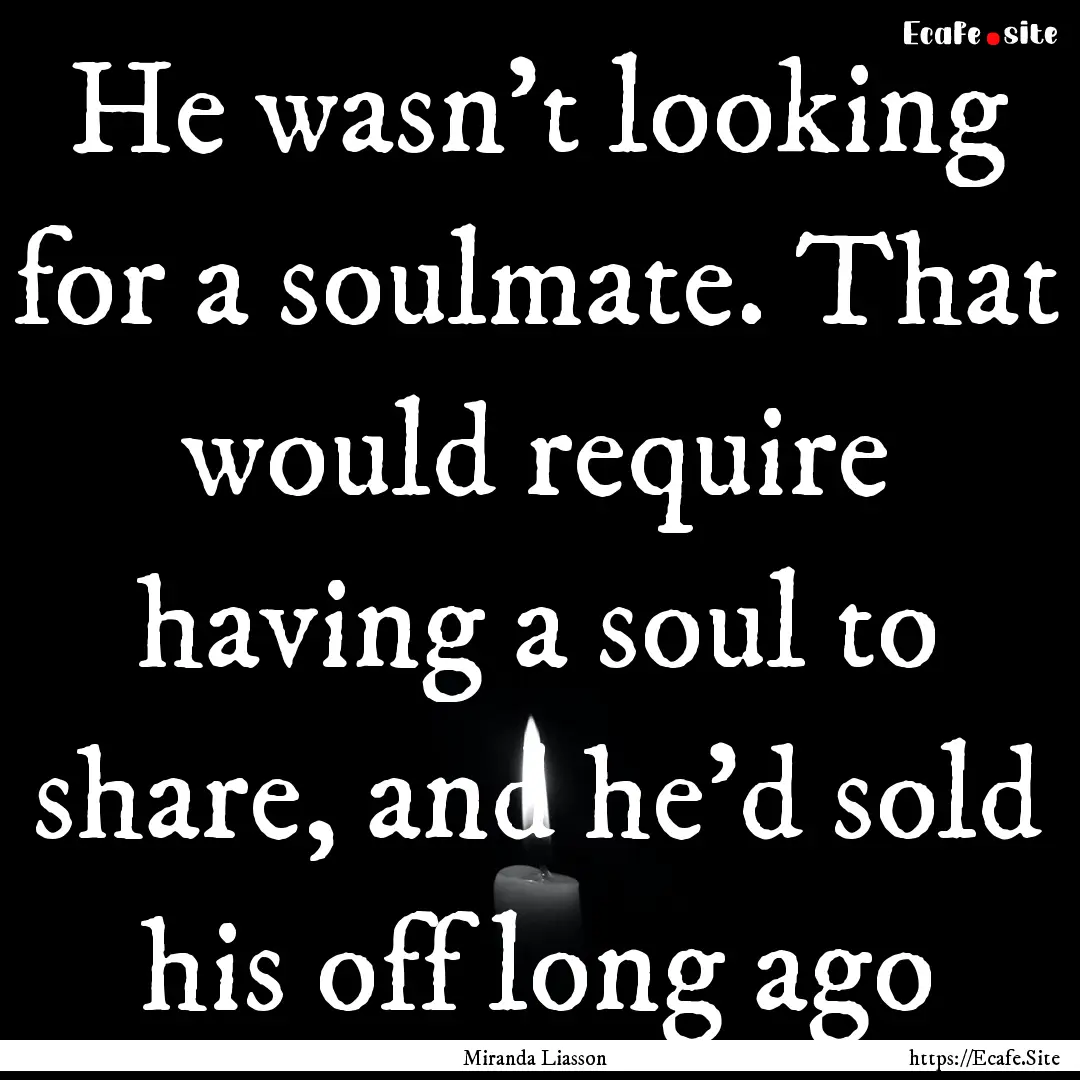 Ecafe.site

He wasn't looking for a soulmate. That would require having a soul to share, and he'd sold his off long ago

Miranda Liasson

https://Ecafe.Site